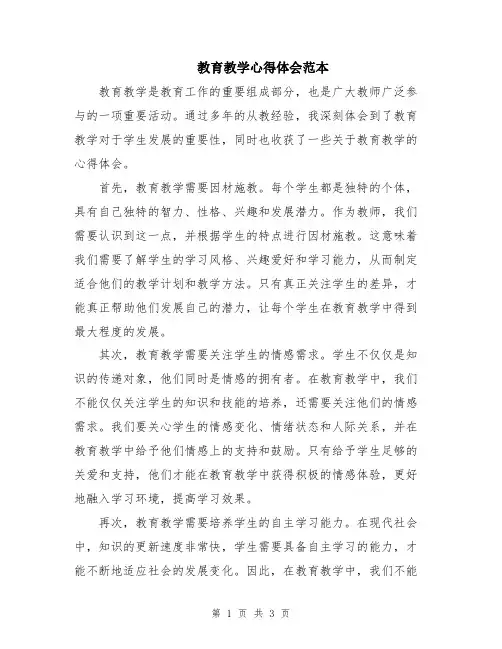 教育教学心得体会范本

教育教学是教育工作的重要组成部分，也是广大教师广泛参与的一项重要活动。通过多年的从教经验，我深刻体会到了教育教学对于学生发展的重要性，同时也收获了一些关于教育教学的心得体会。

首先，教育教学需要因材施教。每个学生都是独特的个体，具有自己独特的智力、性格、兴趣和发展潜力。作为教师，我们需要认识到这一点，并根据学生的特点进行因材施教。这意味着我们需要了解学生的学习风格、兴趣爱好和学习能力，从而制定适合他们的教学计划和教学方法。只有真正关注学生的差异，才能真正帮助他们发展自己的潜力，让每个学生在教育教学中得到最大程度的发展。

其次，教育教学需要关注学生的情感需求。学生不仅仅是知识的传递对象，他们同时是情感的拥有者。在教育教学中，我们不能仅仅关注学生的知识和技能的培养，还需要关注他们的情感需求。我们要关心学生的情感变化、情绪状态和人际关系，并在教育教学中给予他们情感上的支持和鼓励。只有给予学生足够的关爱和支持，他们才能在教育教学中获得积极的情感体验，更好地融入学习环境，提高学习效果。

再次，教育教学需要培养学生的自主学习能力。在现代社会中，知识的更新速度非常快，学生需要具备自主学习的能力，才能不断地适应社会的发展变化。因此，在教育教学中，我们不能

第 1 页 共 3 页